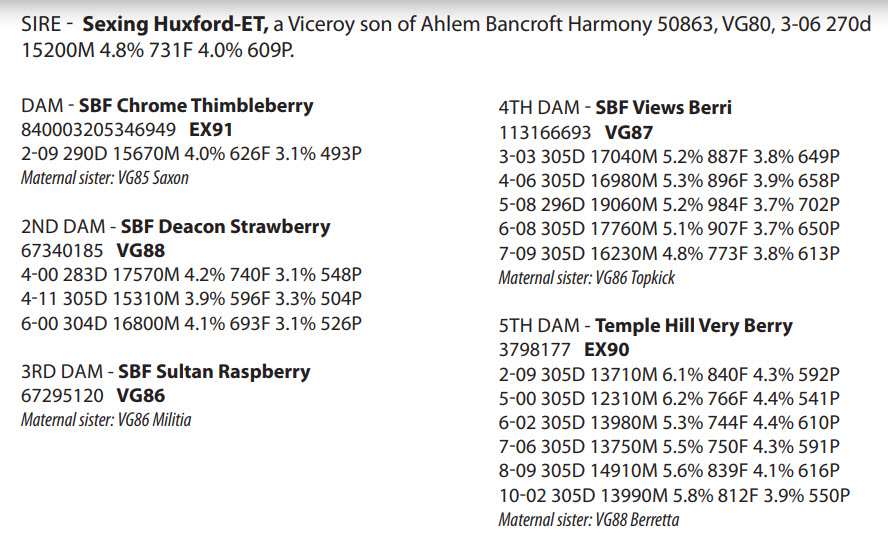 SIRE - Sexing Huxford-ET, a Viceroy son of Ahlem Bancroft Harmony 50863, VG80, 3-06 270d 15200M 4.8% 731F 4.0% 609P.

DAM - SBF Chrome Thimbleberry
840003205346949 EX91
2-09 290D 15670M 4.0% 626F 3.1% 493P
Maternal sister: VG85 Saxon

2ND DAM - SBF Deacon Strawberry
67340185 VG88
4-00 283D 17570M 4.2% 740F 3.1% 548P
4-11 305D 15310M 3.9% 596F 3.3% 504P
6-00 304D 16800M 4.1% 693F 3.1% 526P

3RD DAM - SBF Sultan Raspberry
67295120 VG86
Maternal sister: VG86 Militia

4TH DAM - SBF Views Berri
113166693 VG87
3-03 305D 17040M 5.2% 887F 3.8% 649P
4-06 305D 16980M 5.3% 896F 3.9% 658P
5-08 296D 19060M 5.2% 984F 3.7% 702P
6-08 305D 17760M 5.1% 907F 3.7% 650P
7-09 305D 16230M 4.8% 773F 3.8% 613P
Maternal sister: VG86 Topkick

5TH DAM - Temple Hill Very Berry
3798177 EX90
2-09 305D 13710M 6.1% 840F 4.3% 592P
5-00 305D 12310M 6.2% 766F 4.4% 541P
6-02 305D 13980M 5.3% 744F 4.4% 610P
7-06 305D 13750M 5.5% 750F 4.3% 591P
8-09 305D 14910M 5.6% 839F 4.1% 616P
10-02 305D 13990M 5.8% 812F 3.9% 550P
Maternal sister: VG88 Berretta